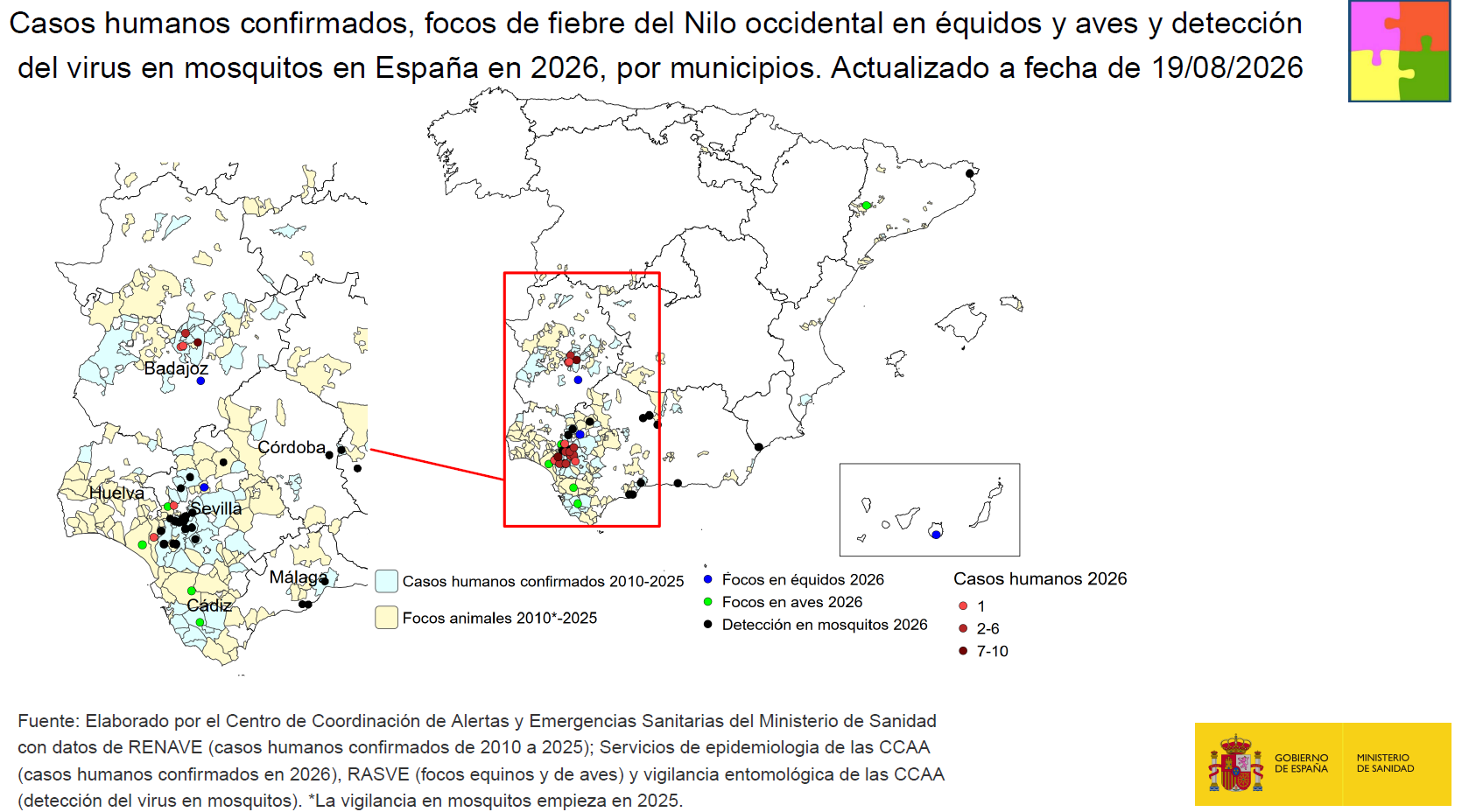 Casos humanos confirmados, focos de fiebre del Nilo occidental en équidos y aves y detección del virus en mosquitos en España en 2026, por municipios. Actualizado a fecha de 19/08/2026

Badajoz
Córdoba
Huelva
Sevilla
Málaga
Cádiz

Casos humanos confirmados 2010-2025
Focos animales 2010*-2025

Focos en équidos 2026
Focos en aves 2026
Detección en mosquitos 2026

Casos humanos 2026
1
2-6
7-10

Fuente: Elaborado por el Centro de Coordinación de Alertas y Emergencias Sanitarias del Ministerio de Sanidad con datos de RENAVE (casos humanos confirmados de 2010 a 2025); Servicios de epidemiologia de las CCAA (casos humanos confirmados en 2026), RASVE (focos equinos y de aves) y vigilancia entomológica de las CCAA (detección del virus en mosquitos). *La vigilancia en mosquitos empieza en 2025.

GOBIERNO DE ESPAÑA
MINISTERIO DE SANIDAD